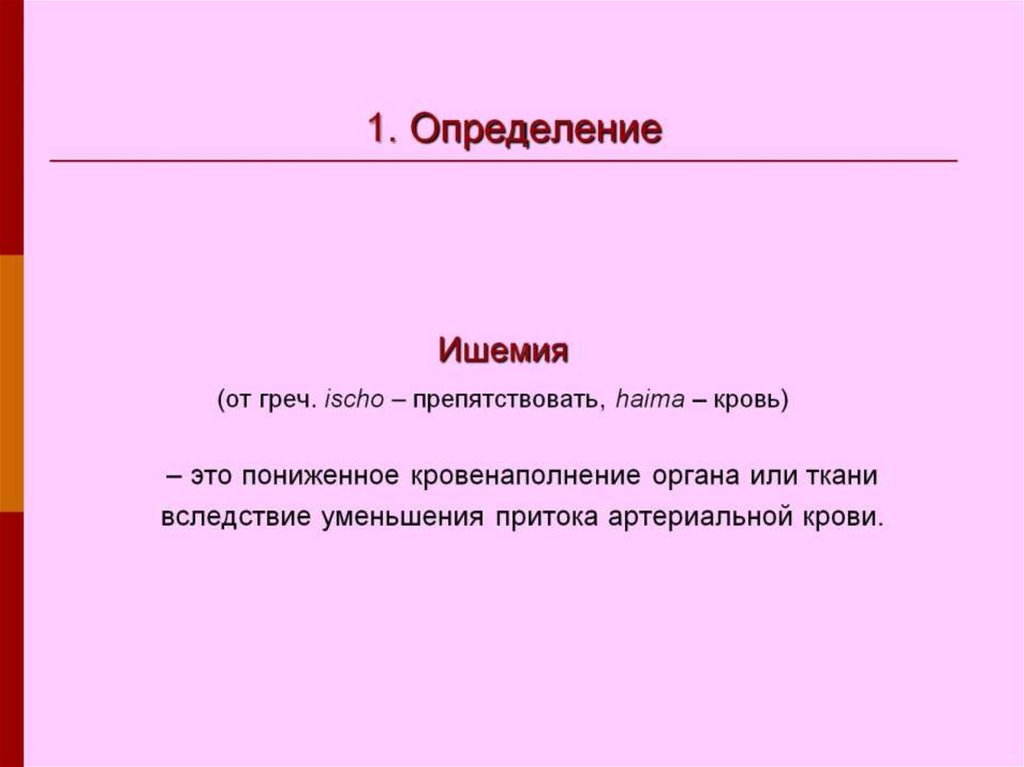 1. Определение

Ишемия

(от греч. ischo – препятствовать, haima – кровь)

– это пониженное кровенаполнение органа или ткани вследствие уменьшения притока артериальной крови.